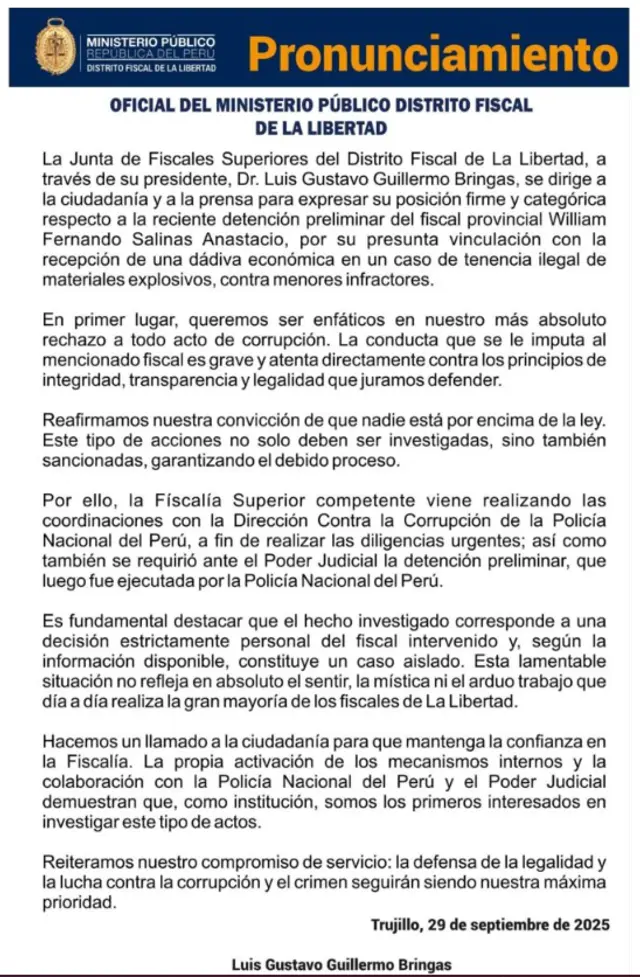 MINISTERIO PÚBLICO
REPÚBLICA DEL PERÚ
DISTRITO FISCAL DE LA LIBERTAD

Pronunciamiento

OFICIAL DEL MINISTERIO PÚBLICO DISTRITO FISCAL DE LA LIBERTAD

La Junta de Fiscales Superiores del Distrito Fiscal de La Libertad, a través de su presidente, Dr. Luis Gustavo Guillermo Bringas, se dirige a la ciudadanía y a la prensa para expresar su posición firme y categórica respecto a la reciente detención preliminar del fiscal provincial William Fernando Salinas Anastacio, por su presunta vinculación con la recepción de una dádiva económica en un caso de tenencia ilegal de materiales explosivos, contra menores infractores.

En primer lugar, queremos ser enfáticos en nuestro más absoluto rechazo a todo acto de corrupción. La conducta que se le imputa al mencionado fiscal es grave y atenta directamente contra los principios de integridad, transparencia y legalidad que juramos defender.

Reafirmamos nuestra convicción de que nadie está por encima de la ley. Este tipo de acciones no solo deben ser investigadas, sino también sancionadas, garantizando el debido proceso.

Por ello, la Fiscalía Superior competente viene realizando las coordinaciones con la Dirección Contra la Corrupción de la Policía Nacional del Perú, a fin de realizar las diligencias urgentes; así como también se requirió ante el Poder Judicial la detención preliminar, que luego fue ejecutada por la Policía Nacional del Perú.

Es fundamental destacar que el hecho investigado corresponde a una decisión estrictamente personal del fiscal intervenido y, según la información disponible, constituye un caso aislado. Esta lamentable situación no refleja en absoluto el sentir, la mística ni el arduo trabajo que día a día realiza la gran mayoría de los fiscales de La Libertad.

Hacemos un llamado a la ciudadanía para que mantenga la confianza en la Fiscalía. La propia activación de los mecanismos internos y la colaboración con la Policía Nacional del Perú y el Poder Judicial demuestran que, como institución, somos los primeros interesados en investigar este tipo de actos.

Reiteramos nuestro compromiso de servicio: la defensa de la legalidad y la lucha contra la corrupción y el crimen seguirán siendo nuestra máxima prioridad.

Trujillo, 29 de septiembre de 2025

Luis Gustavo Guillermo Bringas